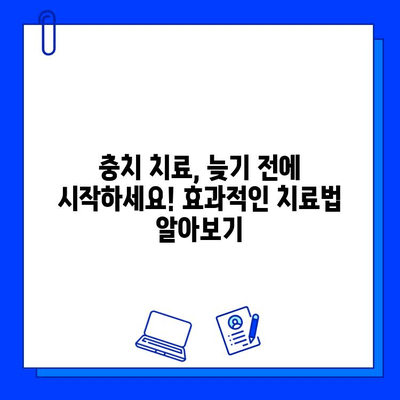 충치 치료, 늦기 전에 시작하세요! 효과적인 치료법 알아보기